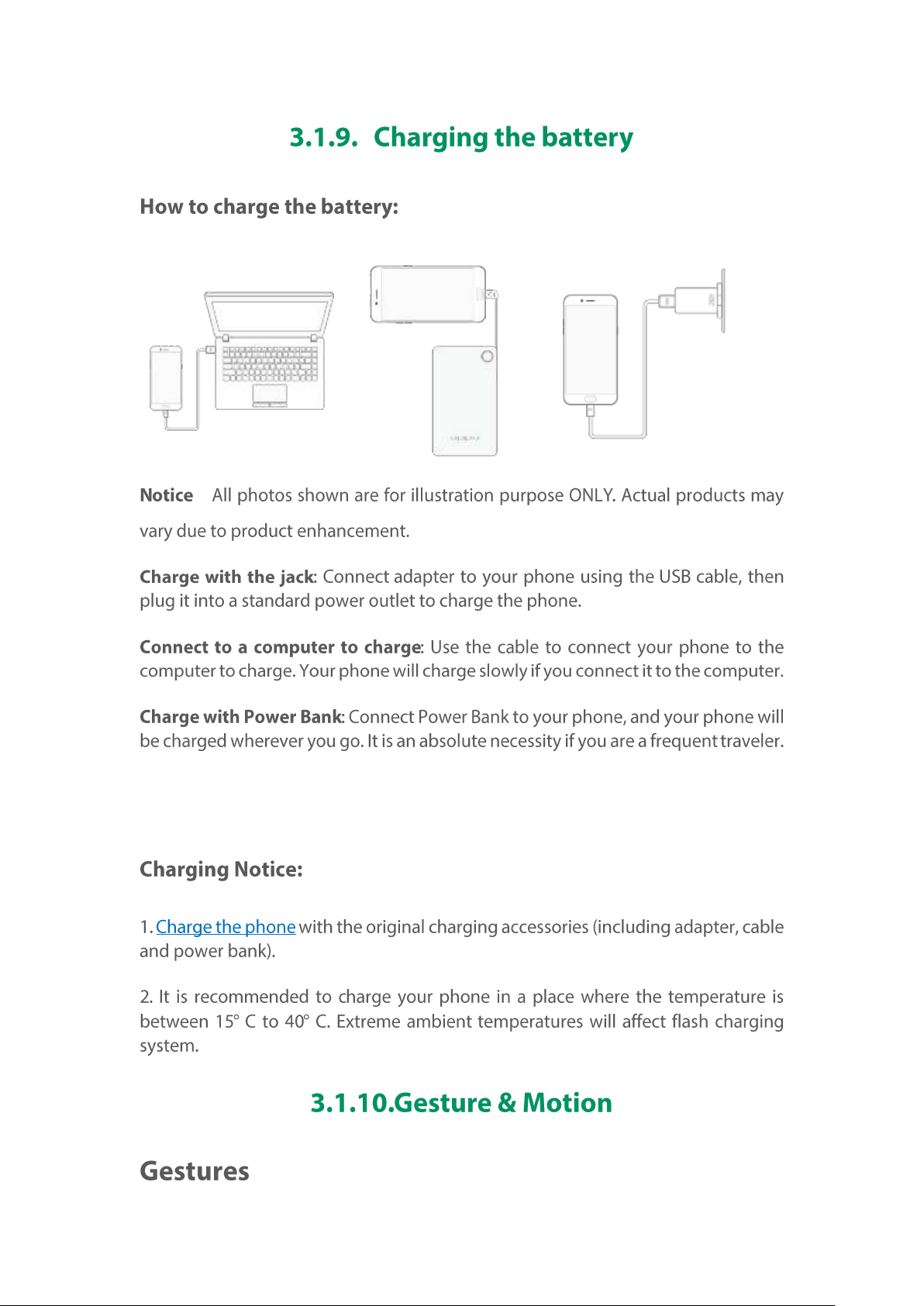 3.1.9. Charging the battery

How to charge the battery:

oppo

Notice All photos shown are for illustration purpose ONLY. Actual products may vary due to product enhancement.

Charge with the jack: Connect adapter to your phone using the USB cable, then plug it into a standard power outlet to charge the phone.

Connect to a computer to charge: Use the cable to connect your phone to the computer to charge. Your phone will charge slowly if you connect it to the computer.

Charge with Power Bank: Connect Power Bank to your phone, and your phone will be charged wherever you go. It is an absolute necessity if you are a frequent traveler.

Charging Notice:

1. Charge the phone with the original charging accessories (including adapter, cable and power bank).

2. It is recommended to charge your phone in a place where the temperature is between 15° C to 40° C. Extreme ambient temperatures will affect flash charging system.

3.1.10.Gesture & Motion

Gestures